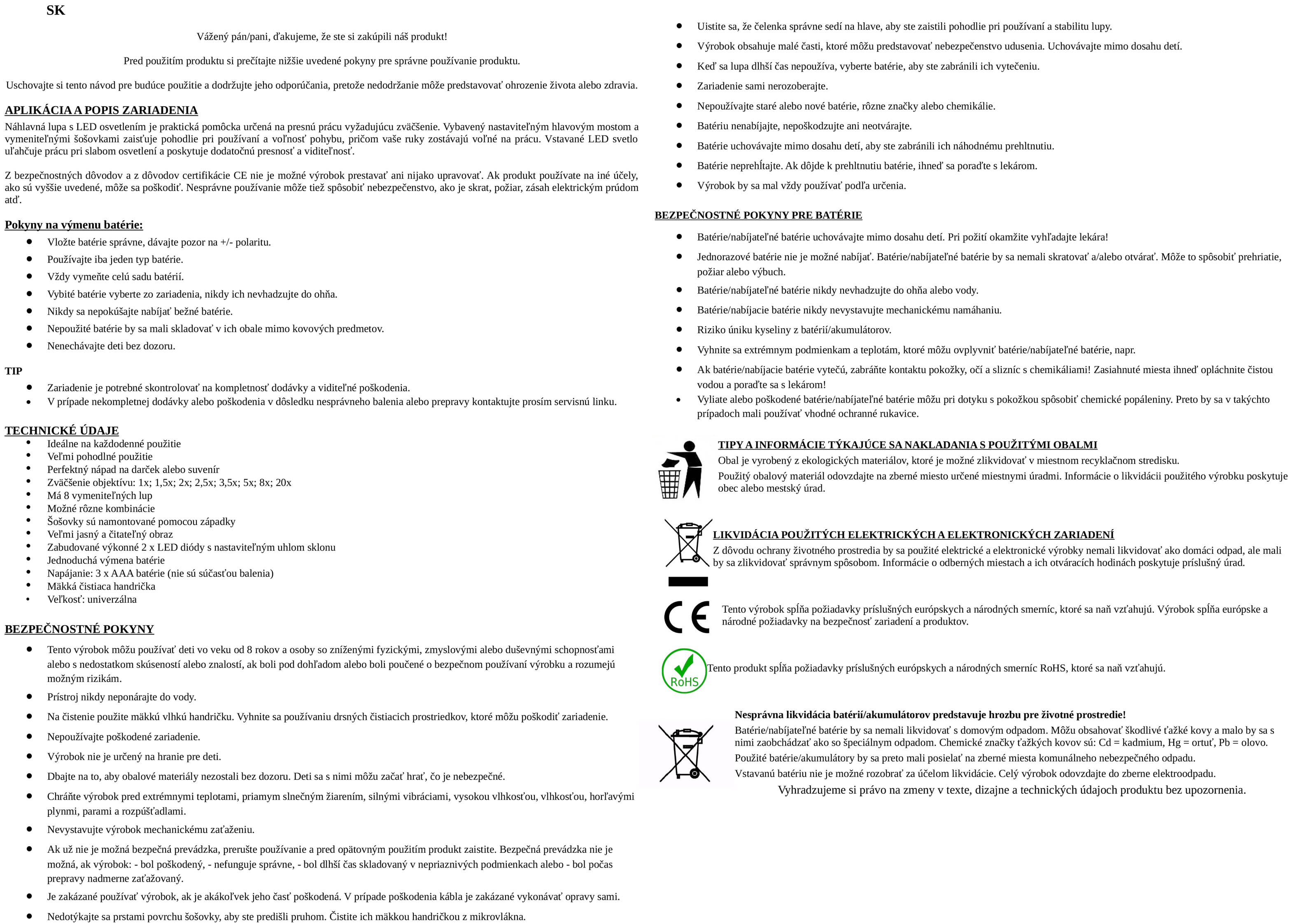 SK

Vážený pán/pani, ďakujeme, že ste si zakúpili náš produkt!

Pred použitím produktu si prečítajte nižšie uvedené pokyny pre správne používanie produktu.

Uschovajte si tento návod pre budúce použitie a dodržujte jeho odporúčania, pretože nedodržanie môže predstavovať ohrozenie života alebo zdravia.

APLIKÁCIA A POPIS ZARIADENIA
Náhlavná lupa s LED osvetlením je praktická pomôcka určená na presnú prácu vyžadujúcu zväčšenie. Vybavený nastaviteľným hlavovým mostom a vymeniteľnými šošovkami zaisťuje pohodlie pri používaní a voľnosť pohybu, pričom vaše ruky zostávajú voľné na prácu. Vstavané LED svetlo uľahčuje prácu pri slabom osvetlení a poskytuje dodatočnú presnosť a viditeľnosť.

Z bezpečnostných dôvodov a z dôvodov certifikácie CE nie je možné výrobok prestavať ani nijako upravovať. Ak produkt používate na iné účely, ako sú vyššie uvedené, môže sa poškodiť. Nesprávne používanie môže tiež spôsobiť nebezpečenstvo, ako je skrat, požiar, zásah elektrickým prúdom atď.

Pokyny na výmenu batérie:
• Vložte batérie správne, dávajte pozor na +/- polaritu.
• Používajte iba jeden typ batérie.
• Vždy vymeňte celú sadu batérií.
• Vybité batérie vyberte zo zariadenia, nikdy ich nevhadzujte do ohňa.
• Nikdy sa nepokúšajte nabíjať bežné batérie.
• Nepoužité batérie by sa mali skladovať v ich obale mimo kovových predmetov.
• Nenechávajte deti bez dozoru.

TIP
• Zariadenie je potrebné skontrolovať na kompletnosť dodávky a viditeľné poškodenia.
• V prípade nekompletnej dodávky alebo poškodenia v dôsledku nesprávneho balenia alebo prepravy kontaktujte prosím servisnú linku.

TECHNICKÉ ÚDAJE
• Ideálne na každodenné použitie
• Veľmi pohodlné použitie
• Perfektný nápad na darček alebo suvenír
• Zväčšenie objektívu: 1x; 1,5x; 2x; 2,5x; 3,5x; 5x; 8x; 20x
• Má 8 vymeniteľných lup
• Možné rôzne kombinácie
• Šošovky sú namontované pomocou západky
• Veľmi jasný a čitateľný obraz
• Zabudované výkonné 2 x LED diódy s nastaviteľným uhlom sklonu
• Jednoduchá výmena batérie
• Napájanie: 3 x AAA batérie (nie sú súčasťou balenia)
• Mäkká čistiaca handrička
• Veľkosť: univerzálna

BEZPEČNOSTNÉ POKYNY
• Tento výrobok môžu používať deti vo veku od 8 rokov a osoby so zníženými fyzickými, zmyslovými alebo duševnými schopnosťami alebo s nedostatkom skúseností alebo znalostí, ak boli pod dohľadom alebo boli poučené o bezpečnom používaní výrobku a rozumejú možným rizikám.
• Prístroj nikdy neponárajte do vody.
• Na čistenie použite mäkkú vlhkú handričku. Vyhnite sa používaniu drsných čistiacich prostriedkov, ktoré môžu poškodiť zariadenie.
• Nepoužívajte poškodené zariadenie.
• Výrobok nie je určený na hranie pre deti.
• Dbajte na to, aby obalové materiály nezostali bez dozoru. Deti sa s nimi môžu začať hrať, čo je nebezpečné.
• Chráňte výrobok pred extrémnymi teplotami, priamym slnečným žiarením, silnými vibráciami, vysokou vlhkosťou, vlhkosťou, horľavými plynmi, parami a rozpúšťadlami.
• Nevystavujte výrobok mechanickému zaťaženiu.
• Ak už nie je možná bezpečná prevádzka, prerušte používanie a pred opätovným použitím produkt zaistite. Bezpečná prevádzka nie je možná, ak výrobok: - bol poškodený, - nefunguje správne, - bol dlhší čas skladovaný v nepriaznivých podmienkach alebo - bol počas prepravy nadmerne zaťažovaný.
• Je zakázané používať výrobok, ak je akákoľvek jeho časť poškodená. V prípade poškodenia kábla je zakázané vykonávať opravy sami.
• Nedotýkajte sa prstami povrchu šošovky, aby ste predišli pruhom. Čistite ich mäkkou handričkou z mikrovlákna.
• Uistite sa, že čelenka správne sedí na hlave, aby ste zaistili pohodlie pri používaní a stabilitu lupy.
• Výrobok obsahuje malé časti, ktoré môžu predstavovať nebezpečenstvo udusenia. Uchovávajte mimo dosahu detí.
• Keď sa lupa dlhší čas nepoužíva, vyberte batérie, aby ste zabránili ich vytečeniu.
• Zariadenie sami nerozoberajte.
• Nepoužívajte staré alebo nové batérie, rôzne značky alebo chemikálie.
• Batériu nenabíjajte, nepoškodzujte ani neotvárajte.
• Batérie uchovávajte mimo dosahu detí, aby ste zabránili ich náhodnému prehltnutiu.
• Batérie neprehĺtajte. Ak dôjde k prehltnutiu batérie, ihneď sa poraďte s lekárom.
• Výrobok by sa mal vždy používať podľa určenia.

BEZPEČNOSTNÉ POKYNY PRE BATÉRIE
• Batérie/nabíjateľné batérie uchovávajte mimo dosahu detí. Pri požití okamžite vyhľadajte lekára!
• Jednorazové batérie nie je možné nabíjať. Batérie/nabíjateľné batérie by sa nemali skratovať a/alebo otvárať. Môže to spôsobiť prehriatie, požiar alebo výbuch.
• Batérie/nabíjateľné batérie nikdy nevhadzujte do ohňa alebo vody.
• Batérie/nabíjacie batérie nikdy nevystavujte mechanickému namáhaniu.
• Riziko úniku kyseliny z batérií/akumulátorov.
• Vyhnite sa extrémnym podmienkam a teplotám, ktoré môžu ovplyvniť batérie/nabíjateľné batérie, napr.
• Ak batérie/nabíjacie batérie vytečú, zabráňte kontaktu pokožky, očí a slizníc s chemikáliami! Zasiahnuté miesta ihneď opláchnite čistou vodou a poraďte sa s lekárom!
• Vyliate alebo poškodené batérie/nabíjateľné batérie môžu pri dotyku s pokožkou spôsobiť chemické popáleniny. Preto by sa v takýchto prípadoch mali používať vhodné ochranné rukavice.

TIPY A INFORMÁCIE TÝKAJÚCE SA NAKLADANIA S POUŽITÝMI OBALMI
Obal je vyrobený z ekologických materiálov, ktoré je možné zlikvidovať v miestnom recyklačnom stredisku.
Použitý obalový materiál odovzdajte na zberné miesto určené miestnymi úradmi. Informácie o likvidácii použitého výrobku poskytuje obec alebo mestský úrad.

LIKVIDÁCIA POUŽITÝCH ELEKTRICKÝCH A ELEKTRONICKÝCH ZARIADENÍ
Z dôvodu ochrany životného prostredia by sa použité elektrické a elektronické výrobky nemali likvidovať ako domáci odpad, ale mali by sa zlikvidovať správnym spôsobom. Informácie o odberných miestach a ich otváracích hodinách poskytuje príslušný úrad.

CE
Tento výrobok spĺňa požiadavky príslušných európskych a národných smerníc, ktoré sa naň vzťahujú. Výrobok spĺňa európske a národné požiadavky na bezpečnosť zariadení a produktov.

RoHS
Tento produkt spĺňa požiadavky príslušných európskych a národných smerníc RoHS, ktoré sa naň vzťahujú.

Nesprávna likvidácia batérií/akumulátorov predstavuje hrozbu pre životné prostredie!
Batérie/nabíjateľné batérie by sa nemali likvidovať s domovým odpadom. Môžu obsahovať škodlivé ťažké kovy a malo by sa s nimi zaobchádzať ako so špeciálnym odpadom. Chemické značky ťažkých kovov sú: Cd = kadmium, Hg = ortuť, Pb = olovo.
Použité batérie/akumulátory by sa preto mali posielať na zberné miesta komunálneho nebezpečného odpadu.
Vstavanú batériu nie je možné rozobrať za účelom likvidácie. Celý výrobok odovzdajte do zberne elektroodpadu.
Vyhradzujeme si právo na zmeny v texte, dizajne a technických údajoch produktu bez upozornenia.